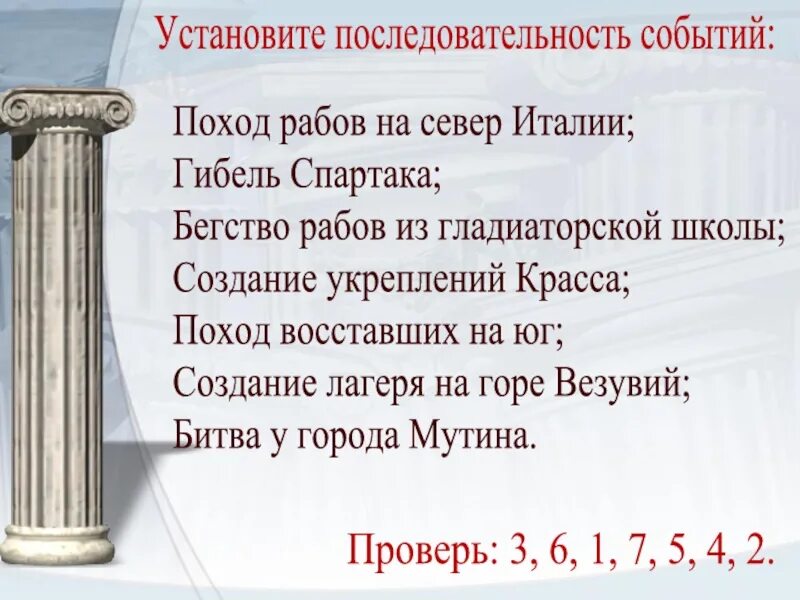 Установите последовательность событий:

Поход рабов на север Италии;
Гибель Спартака;
Бегство рабов из гладиаторской школы;
Создание укреплений Красса;
Поход восставших на юг;
Создание лагеря на горе Везувий;
Битва у города Мутина.

Проверь: 3, 6, 1, 7, 5, 4, 2.